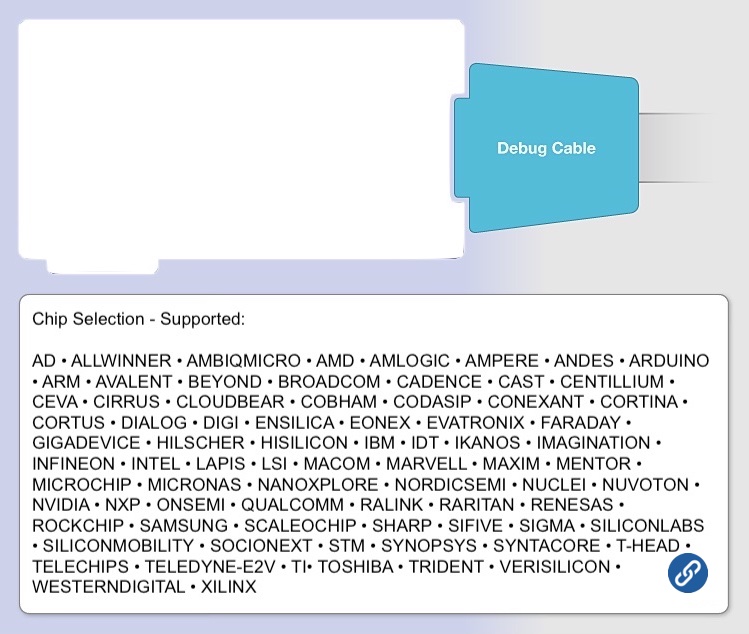 Debug Cable

Chip Selection - Supported:

AD • ALLWINNER • AMBIQMICRO • AMD • AMLOGIC • AMPERE • ANDES • ARDUINO • ARM • AVALENT • BEYOND • BROADCOM • CADENCE • CAST • CENTILLIUM • CEVA • CIRRUS • CLOUDBEAR • COBHAM • CODASIP • CONEXANT • CORTINA • CORTUS • DIALOG • DIGI • ENSILICA • EONEX • EVATRONIX • FARADAY • GIGADEVICE • HILSCHER • HISILICON • IBM • IDT • IKANOS • IMAGINATION • INFINEON • INTEL • LAPIS • LSI • MACOM • MARVELL • MAXIM • MENTOR • MICROCHIP • MICRONAS • NANOXPLORE • NORDICSEMI • NUCLEI • NUVOTON • NVIDIA • NXP • ONSEMI • QUALCOMM • RALINK • RARITAN • RENESAS • ROCKCHIP • SAMSUNG • SCALEOCHIP • SHARP • SIFIVE • SIGMA • SILICONLABS • SILICONMOBILITY • SOCIONEXT • STM • SYNOPSYS • SYNTACORE • T-HEAD • TELECHIPS • TELEDYNE-E2V • TI• TOSHIBA • TRIDENT • VERISILICON • WESTERNDIGITAL • XILINX